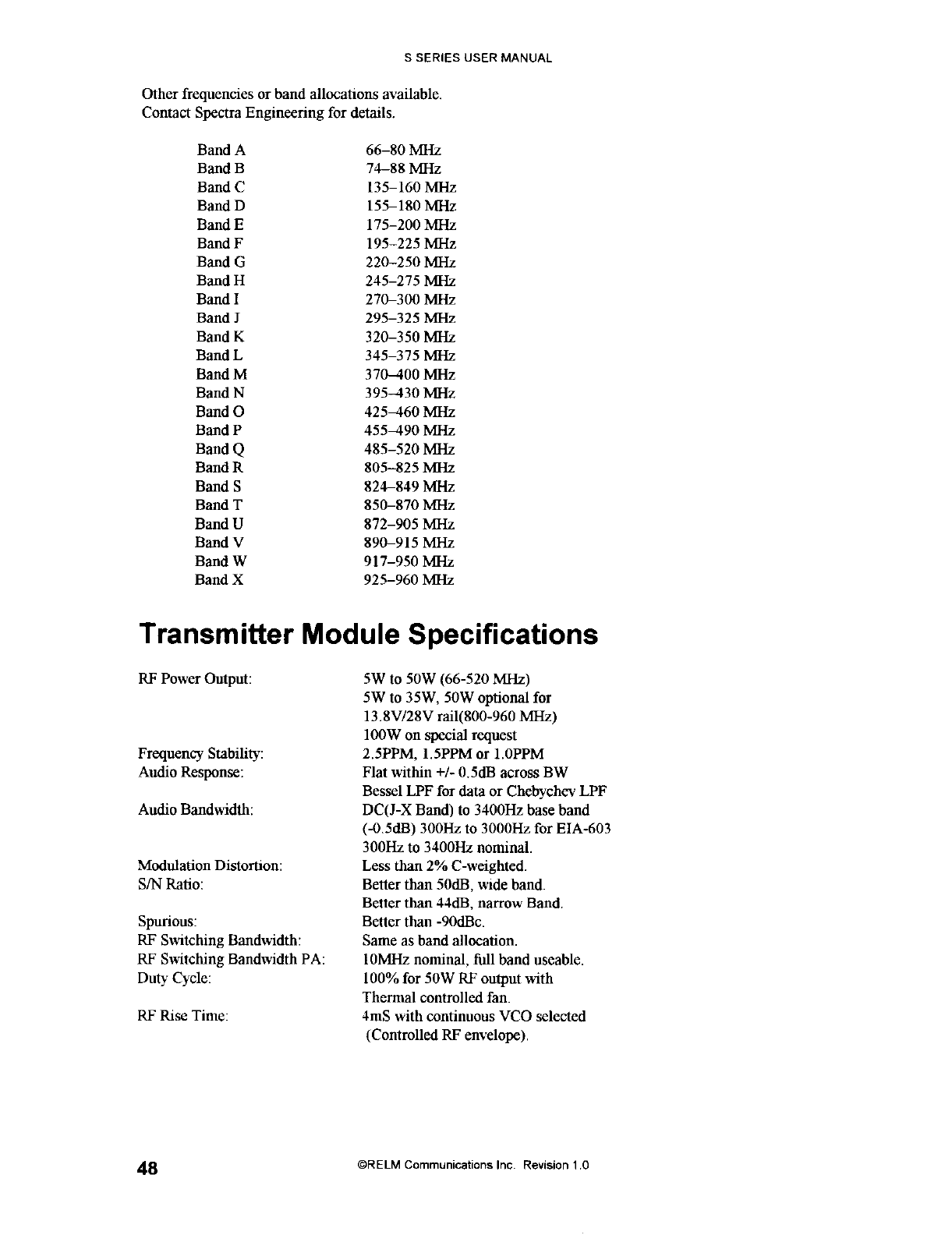 S SERIES USER MANUAL

Other frequencies or band allocations available.
Contact Spectra Engineering for details.

| | |
|---|---|
| Band A | 66–80 MHz |
| Band B | 74–88 MHz |
| Band C | 135–160 MHz |
| Band D | 155–180 MHz |
| Band E | 175–200 MHz |
| Band F | 195–225 MHz |
| Band G | 220–250 MHz |
| Band H | 245–275 MHz |
| Band I | 270–300 MHz |
| Band J | 295–325 MHz |
| Band K | 320–350 MHz |
| Band L | 345–375 MHz |
| Band M | 370–400 MHz |
| Band N | 395–430 MHz |
| Band O | 425–460 MHz |
| Band P | 455–490 MHz |
| Band Q | 485–520 MHz |
| Band R | 805–825 MHz |
| Band S | 824–849 MHz |
| Band T | 850–870 MHz |
| Band U | 872–905 MHz |
| Band V | 890–915 MHz |
| Band W | 917–950 MHz |
| Band X | 925–960 MHz |

Transmitter Module Specifications

| | |
|---|---|
| RF Power Output: | 5W to 50W (66-520 MHz) 5W to 35W, 50W optional for 13.8V/28V rail(800-960 MHz) 100W on special request |
| Frequency Stability: | 2.5PPM, 1.5PPM or 1.0PPM |
| Audio Response: | Flat within +/- 0.5dB across BW Bessel LPF for data or Chebychev LPF |
| Audio Bandwidth: | DC(J-X Band) to 3400Hz base band (-0.5dB) 300Hz to 3000Hz for EIA-603 300Hz to 3400Hz nominal. |
| Modulation Distortion: | Less than 2% C-weighted. |
| S/N Ratio: | Better than 50dB, wide band. Better than 44dB, narrow Band. |
| Spurious: | Better than -90dBc. |
| RF Switching Bandwidth: | Same as band allocation. |
| RF Switching Bandwidth PA: | 10MHz nominal, full band useable. |
| Duty Cycle: | 100% for 50W RF output with Thermal controlled fan. |
| RF Rise Time: | 4mS with continuous VCO selected (Controlled RF envelope). |

48 ©RELM Communications Inc. Revision 1.0